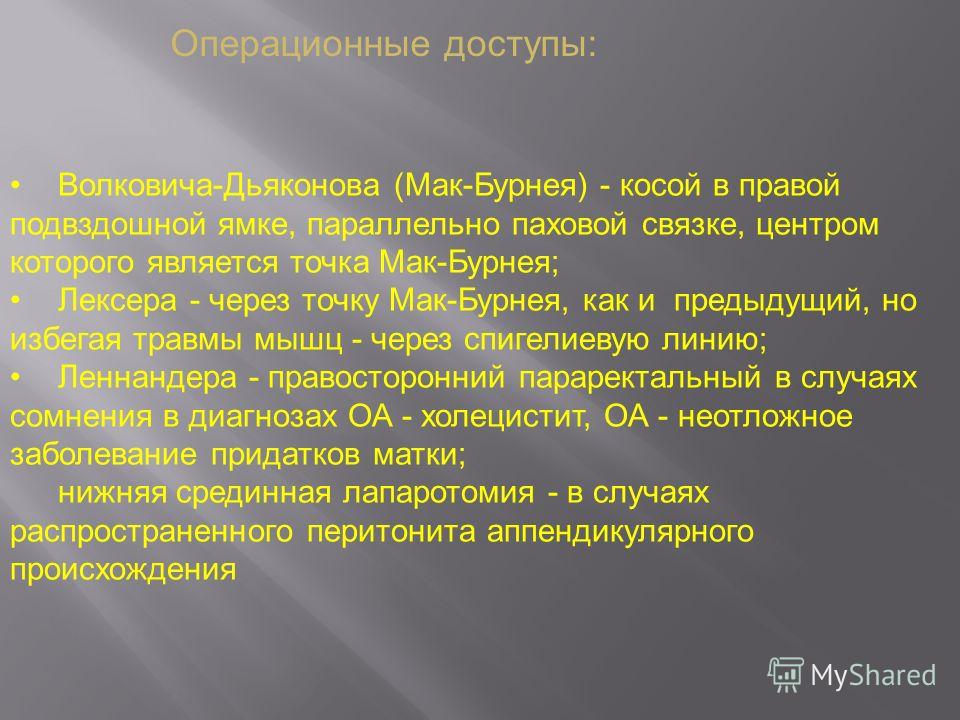 Операционные доступы:

• Волковича-Дьяконова (Мак-Бурнея) - косой в правой подвздошной ямке, параллельно паховой связке, центром которого является точка Мак-Бурнея;
• Лексера - через точку Мак-Бурнея, как и предыдущий, но избегая травмы мышц - через спигелиевую линию;
• Леннандера - правосторонний параректальный в случаях сомнения в диагнозах ОА - холецистит, ОА - неотложное заболевание придатков матки;
нижняя срединная лапаротомия - в случаях распространенного перитонита аппендикулярного происхождения

MyShared